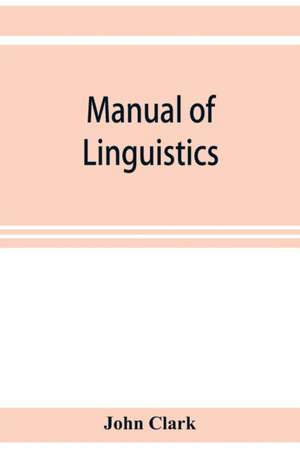 Manual of Linguistics

John Clark